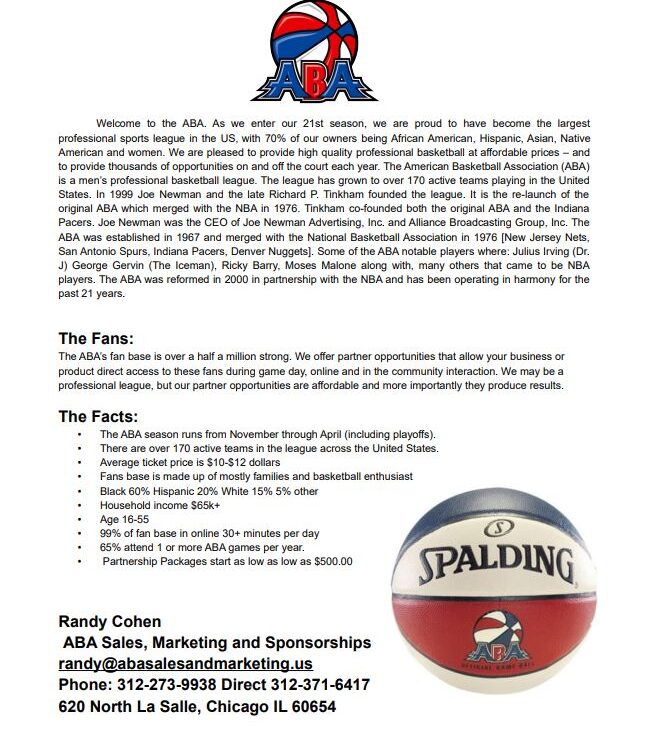 ABA

Welcome to the ABA. As we enter our 21st season, we are proud to have become the largest professional sports league in the US, with 70% of our owners being African American, Hispanic, Asian, Native American and women. We are pleased to provide high quality professional basketball at affordable prices – and to provide thousands of opportunities on and off the court each year. The American Basketball Association (ABA) is a men's professional basketball league. The league has grown to over 170 active teams playing in the United States. In 1999 Joe Newman and the late Richard P. Tinkham founded the league. It is the re-launch of the original ABA which merged with the NBA in 1976. Tinkham co-founded both the original ABA and the Indiana Pacers. Joe Newman was the CEO of Joe Newman Advertising, Inc. and Alliance Broadcasting Group, Inc. The ABA was established in 1967 and merged with the National Basketball Association in 1976 [New Jersey Nets, San Antonio Spurs, Indiana Pacers, Denver Nuggets]. Some of the ABA notable players where: Julius Irving (Dr. J) George Gervin (The Iceman), Ricky Barry, Moses Malone along with, many others that came to be NBA players. The ABA was reformed in 2000 in partnership with the NBA and has been operating in harmony for the past 21 years.

The Fans:
The ABA's fan base is over a half a million strong. We offer partner opportunities that allow your business or product direct access to these fans during game day, online and in the community interaction. We may be a professional league, but our partner opportunities are affordable and more importantly they produce results.

The Facts:
• The ABA season runs from November through April (including playoffs).
• There are over 170 active teams in the league across the United States.
• Average ticket price is $10-$12 dollars
• Fans base is made up of mostly families and basketball enthusiast
• Black 60% Hispanic 20% White 15% 5% other
• Household income $65k+
• Age 16-55
• 99% of fan base in online 30+ minutes per day
• 65% attend 1 or more ABA games per year.
• Partnership Packages start as low as low as $500.00

SPALDING
ABA
OFFICIAL GAME BALL

Randy Cohen
ABA Sales, Marketing and Sponsorships
randy@abasalesandmarketing.us
Phone: 312-273-9938 Direct 312-371-6417
620 North La Salle, Chicago IL 60654